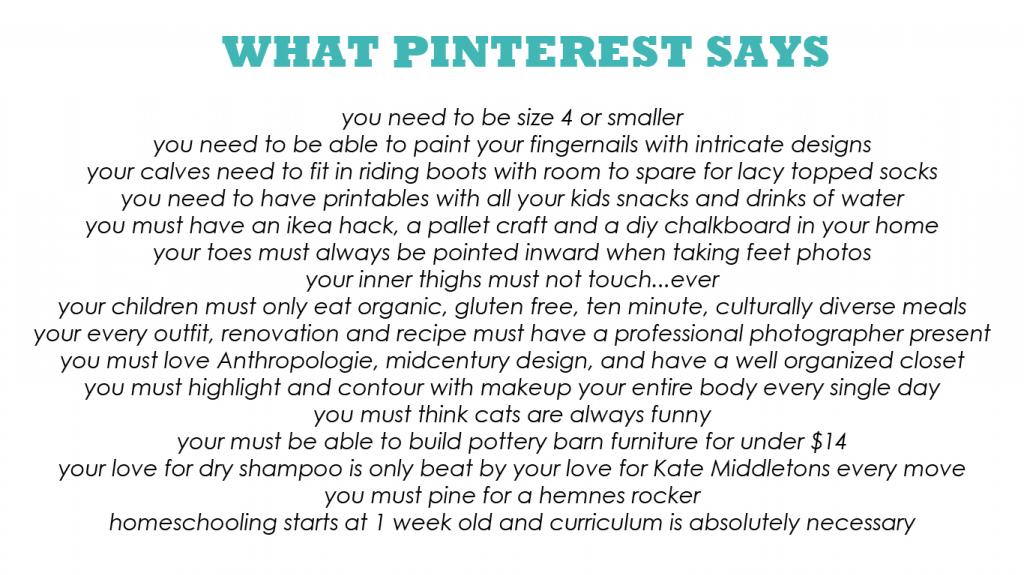 WHAT PINTEREST SAYS

you need to be size 4 or smaller
you need to be able to paint your fingernails with intricate designs
your calves need to fit in riding boots with room to spare for lacy topped socks
you need to have printables with all your kids snacks and drinks of water
you must have an ikea hack, a pallet craft and a diy chalkboard in your home
your toes must always be pointed inward when taking feet photos
your inner thighs must not touch...ever
your children must only eat organic, gluten free, ten minute, culturally diverse meals
your every outfit, renovation and recipe must have a professional photographer present
you must love Anthropologie, midcentury design, and have a well organized closet
you must highlight and contour with makeup your entire body every single day
you must think cats are always funny
your must be able to build pottery barn furniture for under \$14
your love for dry shampoo is only beat by your love for Kate Middletons every move
you must pine for a hemnes rocker
homeschooling starts at 1 week old and curriculum is absolutely necessary